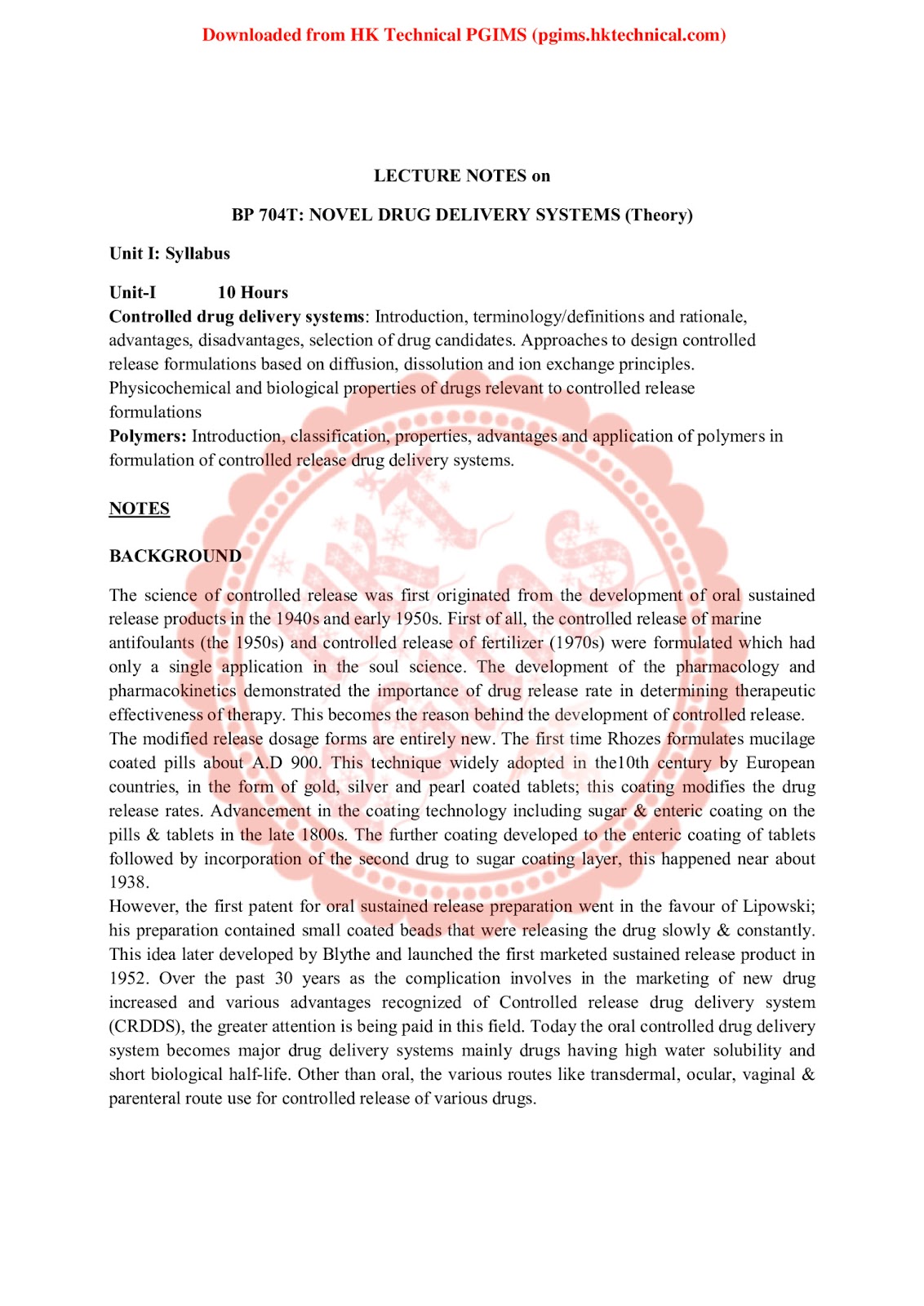 Downloaded from HK Technical PGIMS (pgims.hktechnical.com)

LECTURE NOTES on

BP 704T: NOVEL DRUG DELIVERY SYSTEMS (Theory)

Unit I: Syllabus

Unit-I 10 Hours
Controlled drug delivery systems: Introduction, terminology/definitions and rationale, advantages, disadvantages, selection of drug candidates. Approaches to design controlled release formulations based on diffusion, dissolution and ion exchange principles. Physicochemical and biological properties of drugs relevant to controlled release formulations
Polymers: Introduction, classification, properties, advantages and application of polymers in formulation of controlled release drug delivery systems.

NOTES

BACKGROUND

The science of controlled release was first originated from the development of oral sustained release products in the 1940s and early 1950s. First of all, the controlled release of marine antifoulants (the 1950s) and controlled release of fertilizer (1970s) were formulated which had only a single application in the soul science. The development of the pharmacology and pharmacokinetics demonstrated the importance of drug release rate in determining therapeutic effectiveness of therapy. This becomes the reason behind the development of controlled release. The modified release dosage forms are entirely new. The first time Rhozes formulates mucilage coated pills about A.D 900. This technique widely adopted in the10th century by European countries, in the form of gold, silver and pearl coated tablets; this coating modifies the drug release rates. Advancement in the coating technology including sugar & enteric coating on the pills & tablets in the late 1800s. The further coating developed to the enteric coating of tablets followed by incorporation of the second drug to sugar coating layer, this happened near about 1938.
However, the first patent for oral sustained release preparation went in the favour of Lipowski; his preparation contained small coated beads that were releasing the drug slowly & constantly. This idea later developed by Blythe and launched the first marketed sustained release product in 1952. Over the past 30 years as the complication involves in the marketing of new drug increased and various advantages recognized of Controlled release drug delivery system (CRDDS), the greater attention is being paid in this field. Today the oral controlled drug delivery system becomes major drug delivery systems mainly drugs having high water solubility and short biological half-life. Other than oral, the various routes like transdermal, ocular, vaginal & parenteral route use for controlled release of various drugs.